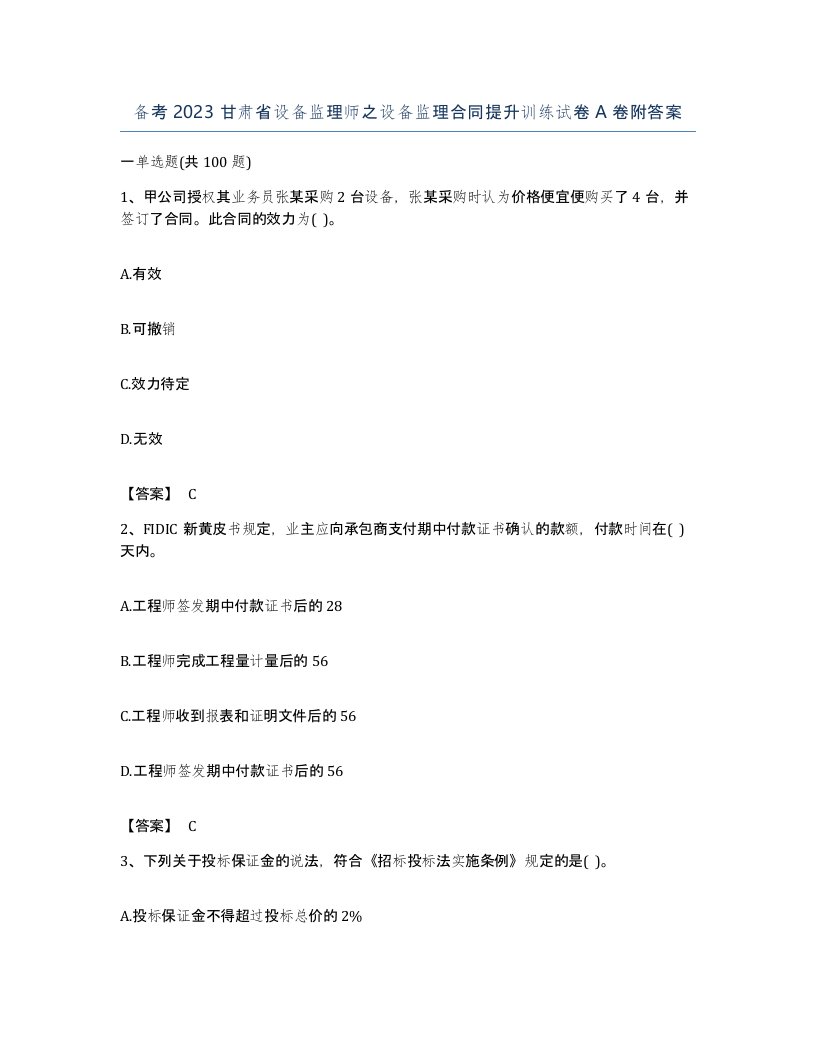 备考2023甘肃省设备监理师之设备监理合同提升训练试卷A卷附答案

一单选题(共100题)

1、甲公司授权其业务员张某采购2台设备，张某采购时认为价格便宜便购买了4台，并签订了合同。此合同的效力为( )。

A.有效

B.可撤销

C.效力待定

D.无效

【答案】 C

2、FIDIC新黄皮书规定，业主应向承包商支付期中付款证书确认的款额，付款时间在( )天内。

A.工程师签发期中付款证书后的28

B.工程师完成工程量计量后的56

C.工程师收到报表和证明文件后的56

D.工程师签发期中付款证书后的56

【答案】 C

3、下列关于投标保证金的说法，符合《招标投标法实施条例》规定的是( )。

A.投标保证金不得超过投标总价的2%